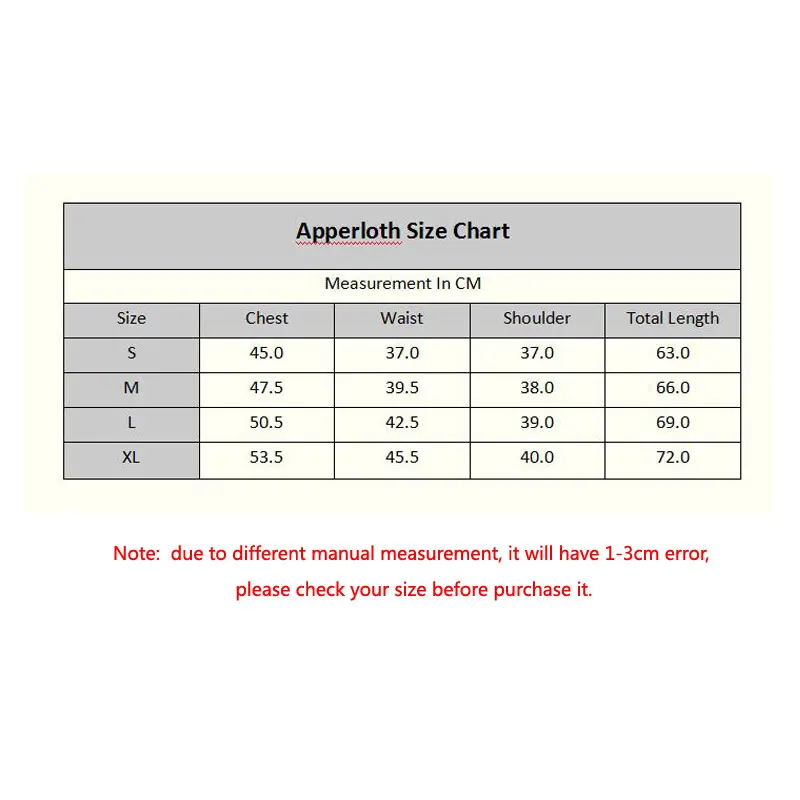 Apperloth Size Chart

Measurement In CM

| Size | Chest | Waist | Shoulder | Total Length |
|---|---|---|---|---|
| S | 45.0 | 37.0 | 37.0 | 63.0 |
| M | 47.5 | 39.5 | 38.0 | 66.0 |
| L | 50.5 | 42.5 | 39.0 | 69.0 |
| XL | 53.5 | 45.5 | 40.0 | 72.0 |

Note: due to different manual measurement, it will have 1-3cm error, please check your size before purchase it.